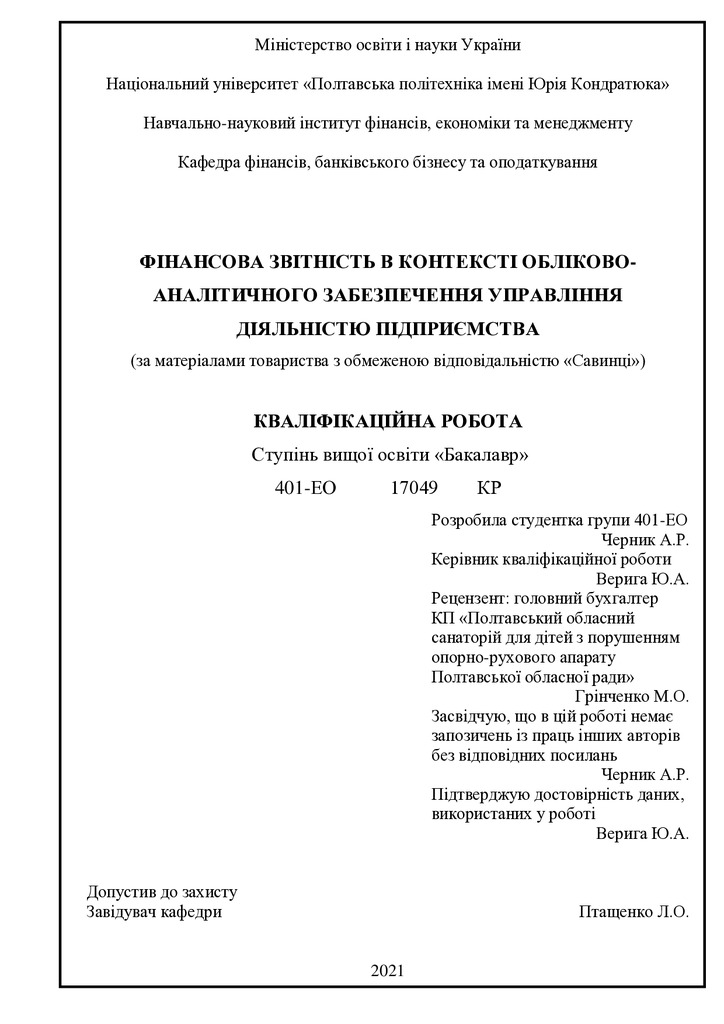 Міністерство освіти і науки України

Національний університет «Полтавська політехніка імені Юрія Кондратюка»

Навчально-науковий інститут фінансів, економіки та менеджменту

Кафедра фінансів, банківського бізнесу та оподаткування

ФІНАНСОВА ЗВІТНІСТЬ В КОНТЕКСТІ ОБЛІКОВО-АНАЛІТИЧНОГО ЗАБЕЗПЕЧЕННЯ УПРАВЛІННЯ ДІЯЛЬНІСТЮ ПІДПРИЄМСТВА

(за матеріалами товариства з обмеженою відповідальністю «Савинці»)

КВАЛІФІКАЦІЙНА РОБОТА

Ступінь вищої освіти «Бакалавр»

401-ЕО 17049 КР

Розробила студентка групи 401-ЕО
Черник А.Р.
Керівник кваліфікаційної роботи
Верига Ю.А.
Рецензент: головний бухгалтер КП «Полтавський обласний санаторій для дітей з порушенням опорно-рухового апарату Полтавської обласної ради»
Грінченко М.О.
Засвідчую, що в цій роботі немає запозичень із праць інших авторів без відповідних посилань
Черник А.Р.
Підтверджую достовірність даних, використаних у роботі
Верига Ю.А.

Допустив до захисту
Завідувач кафедри Птащенко Л.О.

2021